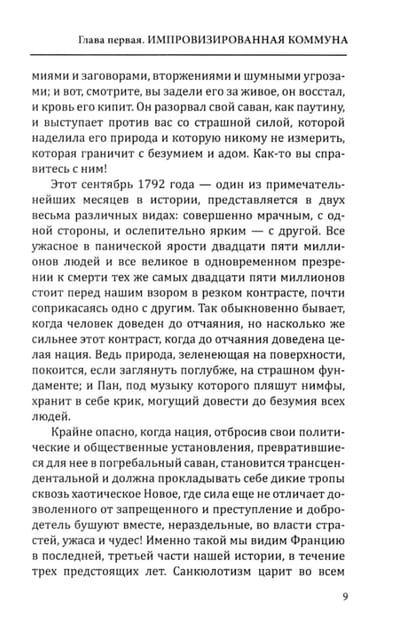 Глава первая. ИМПРОВИЗИРОВАННАЯ КОММУНА

миями и заговорами, вторжениями и шумными угрозами; и вот, смотрите, вы задели его за живое, он восстал, и кровь его кипит. Он разорвал свой саван, как паутину, и выступает против вас со страшной силой, которой наделила его природа и которую никому не измерить, которая граничит с безумием и адом. Как-то вы справитесь с ним!

Этот сентябрь 1792 года — один из примечательнейших месяцев в истории, представляется в двух весьма различных видах: совершенно мрачным, с одной стороны, и ослепительно ярким — с другой. Все ужасное в панической ярости двадцати пяти миллионов людей и все великое в одновременном презрении к смерти тех же самых двадцати пяти миллионов стоит перед нашим взором в резком контрасте, почти соприкасаясь одно с другим. Так обыкновенно бывает, когда человек доведен до отчаяния, но насколько же сильнее этот контраст, когда до отчаяния доведена целая нация. Ведь природа, зеленеющая на поверхности, покоится, если заглянуть поглубже, на страшном фундаменте; и Пан, под музыку которого пляшут нимфы, хранит в себе крик, могущий довести до безумия всех людей.

Крайне опасно, когда нация, отбросив свои политические и общественные установления, превратившиеся для нее в погребальный саван, становится трансцендентальной и должна прокладывать себе дикие тропы сквозь хаотическое Новое, где сила еще не отличает дозволенного от запрещенного и преступление и добродетель бушуют вместе, нераздельные, во власти страстей, ужаса и чудес! Именно такой мы видим Францию в последней, третьей части нашей истории, в течение трех предстоящих лет. Санкюлотизм царит во всем

9